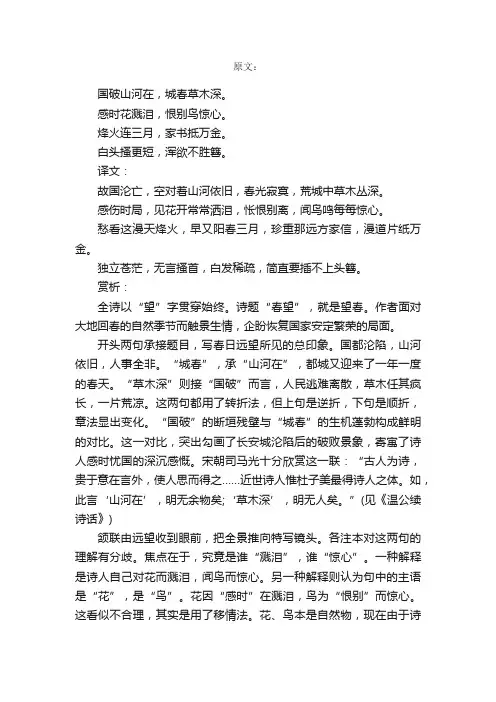 原文：

国破山河在，城春草木深。

感时花溅泪，恨别鸟惊心。

烽火连三月，家书抵万金。

白头搔更短，浑欲不胜簪。

译文：

故国沦亡，空对着山河依旧，春光寂寞，荒城中草木丛深。

感伤时局，见花开常常洒泪，怅恨别离，闻鸟鸣每每惊心。

愁看这漫天烽火，早又阳春三月，珍重那远方家信，漫道片纸万金。

独立苍茫，无言搔首，白发稀疏，简直要插不上头簪。

赏析：

全诗以“望”字贯穿始终。诗题“春望”，就是望春。作者面对大地回春的自然季节而触景生情，企盼恢复国家安定繁荣的局面。

开头两句承接题目，写春日远望所见的总印象。国都沦陷，山河依旧，人事全非。“城春”，承“山河在”，都城又迎来了一年一度的春天。“草木深”则接“国破”而言，人民逃难离散，草木任其疯长，一片荒凉。这两句都用了转折法，但上句是逆折，下句是顺折，章法显出变化。“国破”的断垣残壁与“城春”的生机蓬勃构成鲜明的对比。这一对比，突出勾画了长安城沦陷后的破败景象，寄寓了诗人感时忧国的深沉感慨。宋朝司马光十分欣赏这一联：“古人为诗，贵于意在言外，使人思而得之……近世诗人惟杜子美最得诗人之体。如，此言‘山河在’，明无余物矣;‘草木深’，明无人矣。”(见《温公续诗话》)

颔联由远望收到眼前，把全景推向特写镜头。各注本对这两句的理解有分歧。焦点在于，究竟是谁“溅泪”，谁“惊心”。一种解释是诗人自己对花而溅泪，闻鸟而惊心。另一种解释则认为句中的主语是“花”，是“鸟”。花因“感时”在溅泪，鸟为“恨别”而惊心。这看似不合理，其实是用了移情法。花、鸟本是自然物，现在由于诗